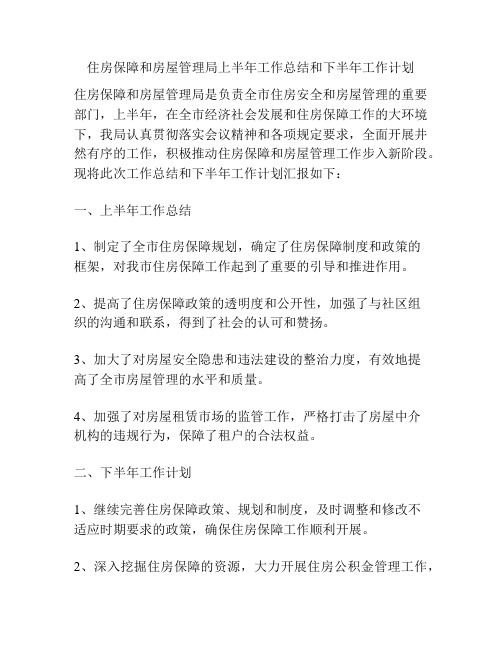 住房保障和房屋管理局上半年工作总结和下半年工作计划

住房保障和房屋管理局是负责全市住房安全和房屋管理的重要部门，上半年，在全市经济社会发展和住房保障工作的大环境下，我局认真贯彻落实会议精神和各项规定要求，全面开展井然有序的工作，积极推动住房保障和房屋管理工作步入新阶段。现将此次工作总结和下半年工作计划汇报如下：

一、上半年工作总结

1、制定了全市住房保障规划，确定了住房保障制度和政策的框架，对我市住房保障工作起到了重要的引导和推进作用。

2、提高了住房保障政策的透明度和公开性，加强了与社区组织的沟通和联系，得到了社会的认可和赞扬。

3、加大了对房屋安全隐患和违法建设的整治力度，有效地提高了全市房屋管理的水平和质量。

4、加强了对房屋租赁市场的监管工作，严格打击了房屋中介机构的违规行为，保障了租户的合法权益。

二、下半年工作计划

1、继续完善住房保障政策、规划和制度，及时调整和修改不适应时期要求的政策，确保住房保障工作顺利开展。

2、深入挖掘住房保障的资源，大力开展住房公积金管理工作，